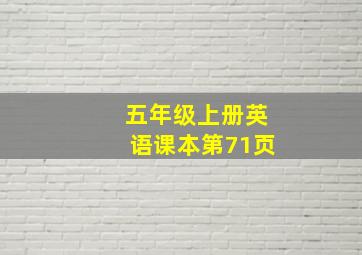 五年级上册英语课本第71页